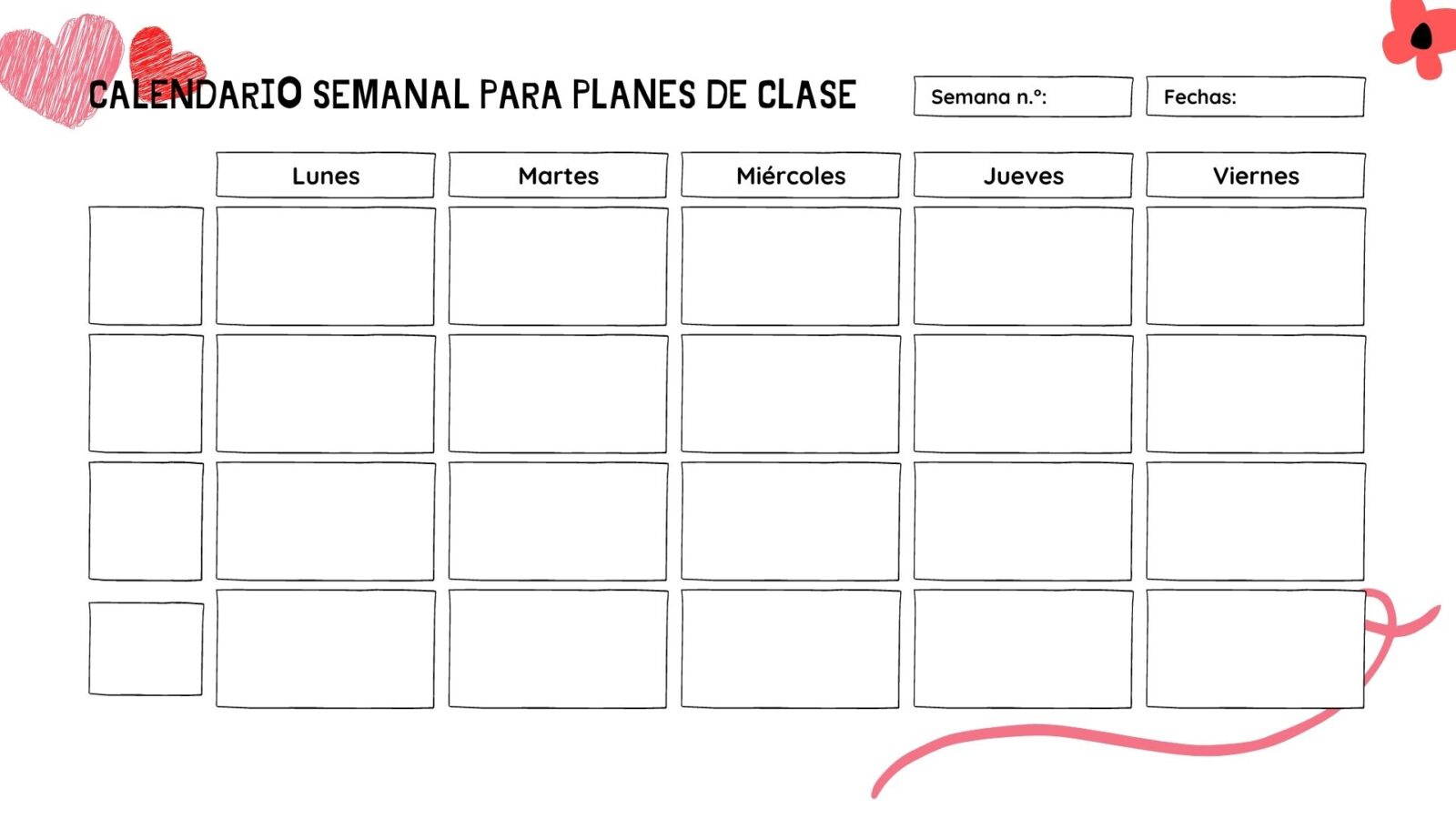 CALENDARIO SEMANAL PARA PLANES DE CLASE

Semana n.º:

Fechas:

| | Lunes | Martes | Miércoles | Jueves | Viernes |
|---|---|---|---|---|---|
| | | | | | |
| | | | | | |
| | | | | | |
| | | | | | |